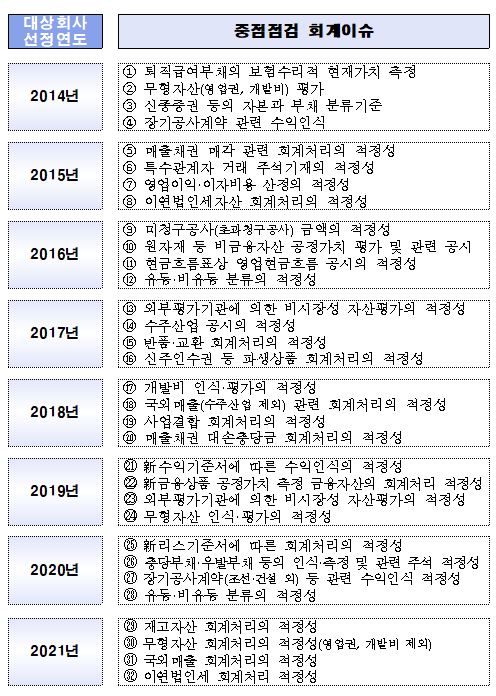 | 대상회사 선정연도 | 중점점검 회계이슈 |
|---|---|
| 2014년 | ① 퇴직급여부채의 보험수리적 현재가치 측정<br>② 무형자산(영업권, 개발비) 평가<br>③ 신종증권 등의 자본과 부채 분류기준<br>④ 장기공사계약 관련 수익인식 |
| 2015년 | ⑤ 매출채권 매각 관련 회계처리의 적정성<br>⑥ 특수관계자 거래 주석기재의 적정성<br>⑦ 영업이익·이자비용 산정의 적정성<br>⑧ 이연법인세자산 회계처리의 적정성 |
| 2016년 | ⑨ 미청구공사(초과청구공사) 금액의 적정성<br>⑩ 원자재 등 비금융자산 공정가치 평가 및 관련 공시<br>⑪ 현금흐름표상 영업현금흐름 공시의 적정성<br>⑫ 유동·비유동 분류의 적정성 |
| 2017년 | ⑬ 외부평가기관에 의한 비시장성 자산평가의 적정성<br>⑭ 수주산업 공시의 적정성<br>⑮ 반품·교환 회계처리의 적정성<br>⑯ 신주인수권 등 파생상품 회계처리의 적정성 |
| 2018년 | ⑰ 개발비 인식·평가의 적정성<br>⑱ 국외매출(수주산업 제외) 관련 회계처리의 적정성<br>⑲ 사업결합 회계처리의 적정성<br>⑳ 매출채권 대손충당금 회계처리의 적정성 |
| 2019년 | ㉑ 新수익기준서에 따른 수익인식의 적정성<br>㉒ 新금융상품 공정가치 측정 금융자산의 회계처리 적정성<br>㉓ 외부평가기관에 의한 비시장성 자산평가의 적정성<br>㉔ 무형자산 인식·평가의 적정성 |
| 2020년 | ㉕ 新리스기준서에 따른 회계처리의 적정성<br>㉖ 충당부채·우발부채 등의 인식·측정 및 관련 주석 적정성<br>㉗ 장기공사계약(조선·건설 외) 등 관련 수익인식 적정성<br>㉘ 유동·비유동 분류의 적정성 |
| 2021년 | ㉙ 재고자산 회계처리의 적정성<br>㉚ 무형자산 회계처리의 적정성(영업권, 개발비 제외)<br>㉛ 국외매출 회계처리의 적정성<br>㉜ 이연법인세 회계처리 적정성 |